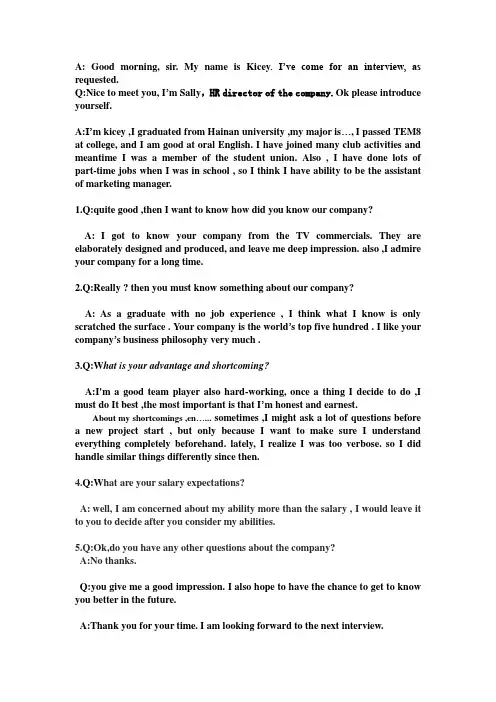 A: Good morning, sir. My name is Kicey. I've come for an interview, as requested.
Q:Nice to meet you, I'm Sally, HR director of the company. Ok please introduce yourself.

A:I'm kicey ,I graduated from Hainan university ,my major is…, I passed TEM8 at college, and I am good at oral English. I have joined many club activities and meantime I was a member of the student union. Also , I have done lots of part-time jobs when I was in school , so I think I have ability to be the assistant of marketing manager.

1.Q:quite good ,then I want to know how did you know our company?

A: I got to know your company from the TV commercials. They are elaborately designed and produced, and leave me deep impression. also ,I admire your company for a long time.

2.Q:Really ? then you must know something about our company?

A: As a graduate with no job experience , I think what I know is only scratched the surface . Your company is the world's top five hundred . I like your company's business philosophy very much .

3.Q:What is your advantage and shortcoming?

A:I'm a good team player also hard-working, once a thing I decide to do ,I must do It best ,the most important is that I'm honest and earnest.
About my shortcomings ,en…... sometimes ,I might ask a lot of questions before a new project start , but only because I want to make sure I understand everything completely beforehand. lately, I realize I was too verbose. so I did handle similar things differently since then.

4.Q:What are your salary expectations?

A: well, I am concerned about my ability more than the salary , I would leave it to you to decide after you consider my abilities.

5.Q:Ok,do you have any other questions about the company?
A:No thanks.

Q:you give me a good impression. I also hope to have the chance to get to know you better in the future.

A:Thank you for your time. I am looking forward to the next interview.